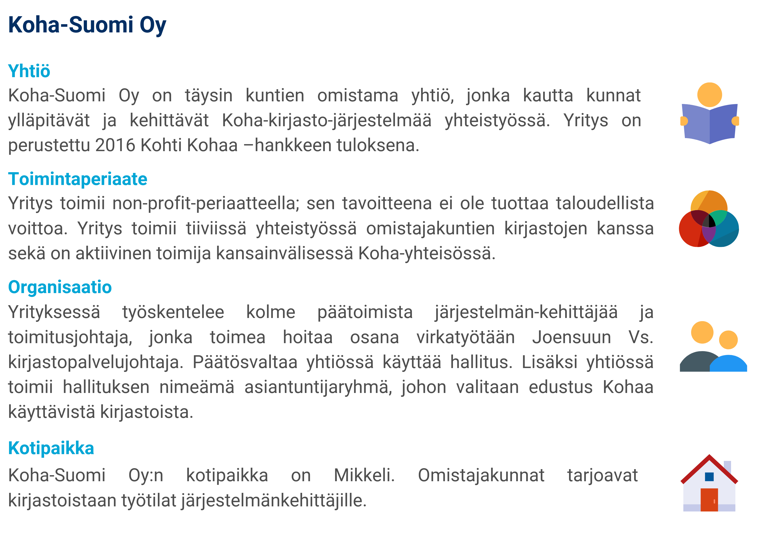 Koha-Suomi Oy

Yhtiö
Koha-Suomi Oy on täysin kuntien omistama yhtiö, jonka kautta kunnat ylläpitävät ja kehittävät Koha-kirjasto-järjestelmää yhteistyössä. Yritys on perustettu 2016 Kohti Kohaa –hankkeen tuloksena.

Toimintaperiaate
Yritys toimii non-profit-periaatteella; sen tavoitteena ei ole tuottaa taloudellista voittoa. Yritys toimii tiiviissä yhteistyössä omistajakuntien kirjastojen kanssa sekä on aktiivinen toimija kansainvälisessä Koha-yhteisössä.

Organisaatio
Yrityksessä työskentelee kolme päätoimista järjestelmän-kehittäjää ja toimitusjohtaja, jonka toimea hoitaa osana virkatyötään Joensuun Vs. kirjastopalvelujohtaja. Päätösvaltaa yhtiössä käyttää hallitus. Lisäksi yhtiössä toimii hallituksen nimeämä asiantuntijaryhmä, johon valitaan edustus Kohaa käyttävistä kirjastoista.

Kotipaikka
Koha-Suomi Oy:n kotipaikka on Mikkeli. Omistajakunnat tarjoavat kirjastoistaan työtilat järjestelmänkehittäjille.